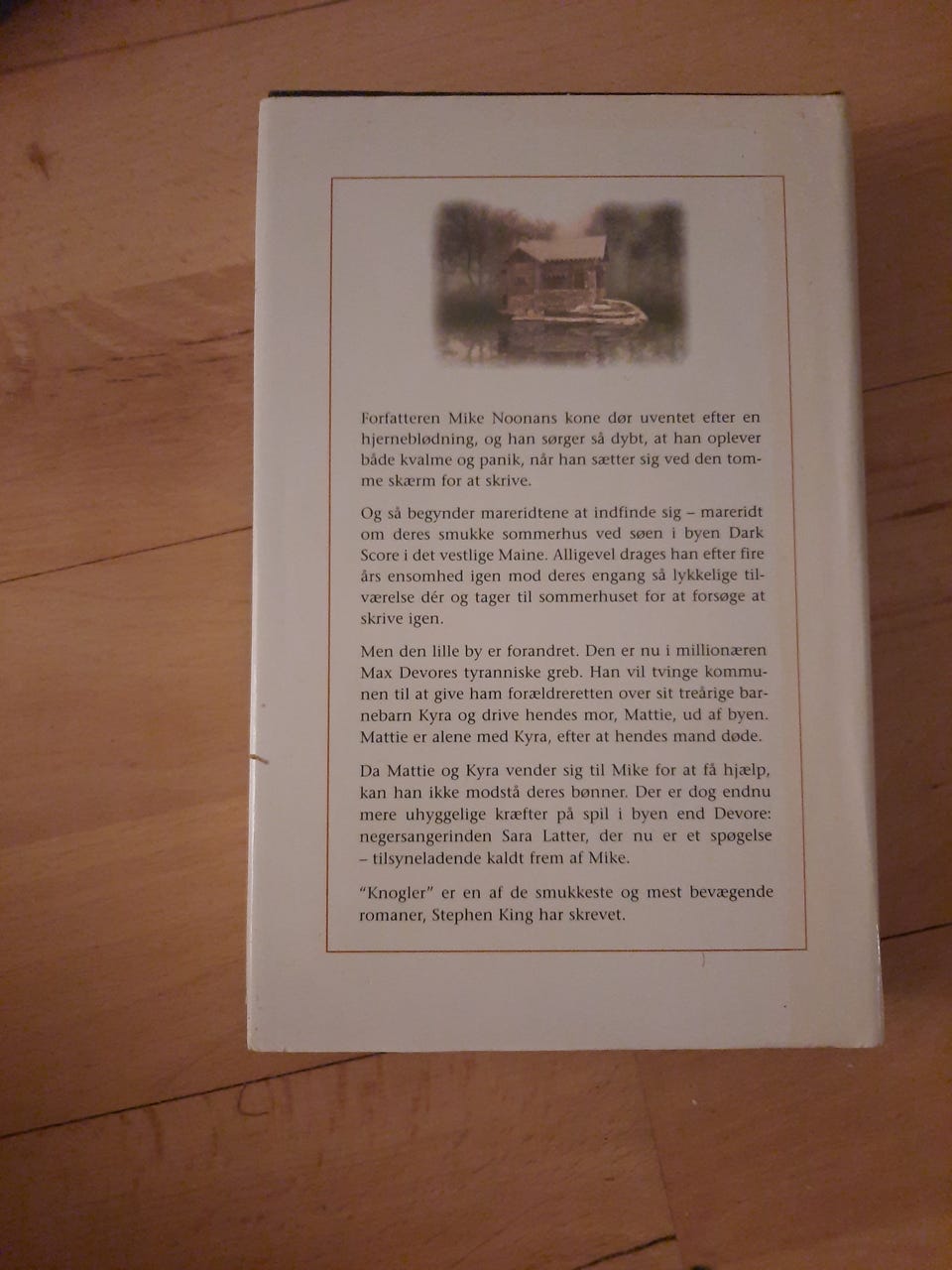 Forfatteren Mike Noonans kone dør uventet efter en hjerneblødning, og han sørger så dybt, at han oplever både kvalme og panik, når han sætter sig ved den tomme skærm for at skrive.

Og så begynder mareridtene at indfinde sig – mareridt om deres smukke sommerhus ved søen i byen Dark Score i det vestlige Maine. Alligevel drages han efter fire års ensomhed igen mod deres engang så lykkelige tilværelse dér og tager til sommerhuset for at forsøge at skrive igen.

Men den lille by er forandret. Den er nu i millionæren Max Devores tyranniske greb. Han vil tvinge kommunen til at give ham forældreretten over sit treårige barnebarn Kyra og drive hendes mor, Mattie, ud af byen. Mattie er alene med Kyra, efter at hendes mand døde.

Da Mattie og Kyra vender sig til Mike for at få hjælp, kan han ikke modstå deres bønner. Der er dog endnu mere uhyggelige kræfter på spil i byen end Devore: negersangerinden Sara Latter, der nu er et spøgelse – tilsyneladende kaldt frem af Mike.

"Knogler" er en af de smukkeste og mest bevægende romaner, Stephen King har skrevet.